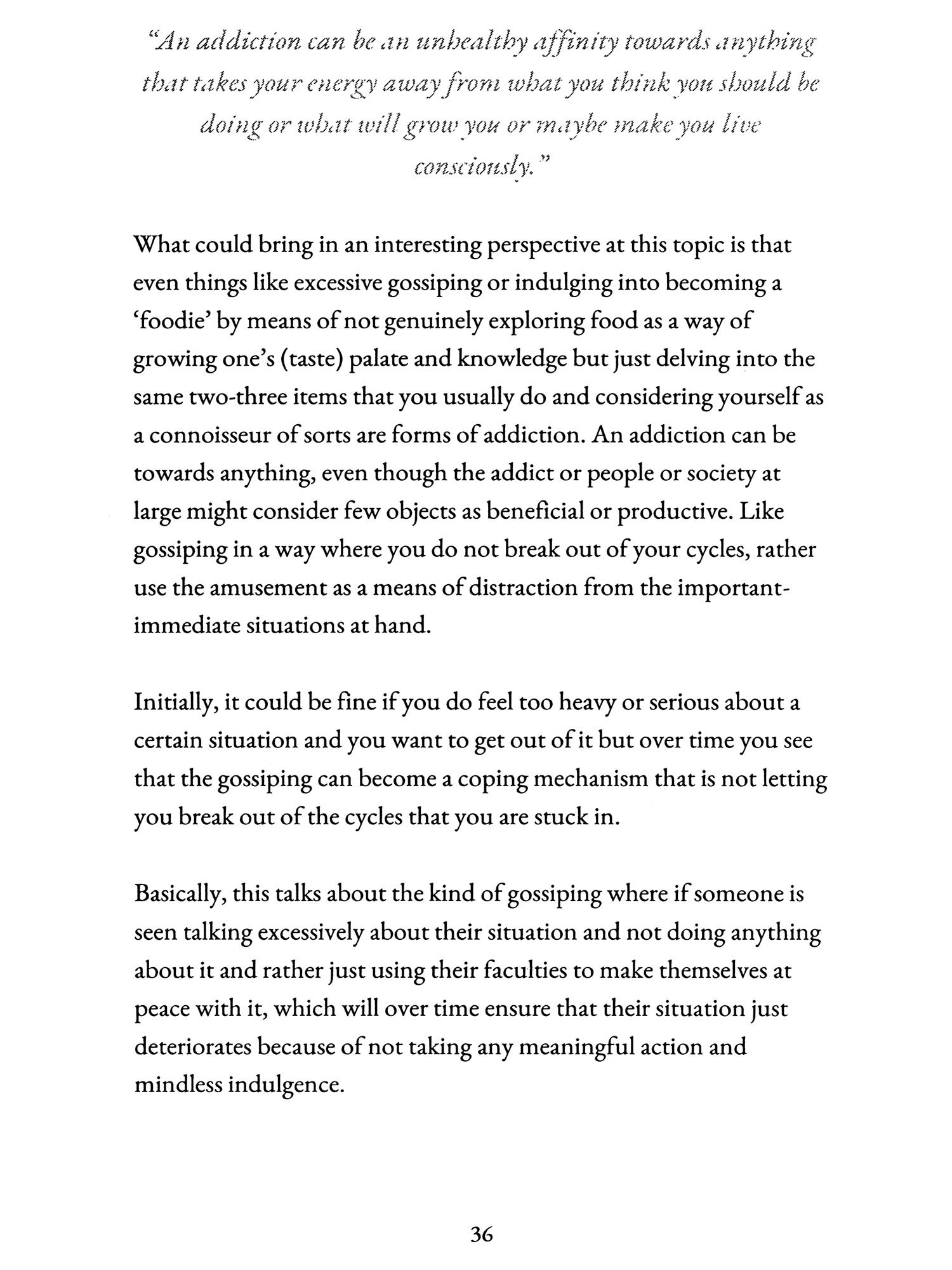 "An addiction can be an unhealthy affinity towards anything that takes your energy away from what you think you should be doing or what will grow you or maybe make you live consciously."

What could bring in an interesting perspective at this topic is that even things like excessive gossiping or indulging into becoming a 'foodie' by means of not genuinely exploring food as a way of growing one's (taste) palate and knowledge but just delving into the same two-three items that you usually do and considering yourself as a connoisseur of sorts are forms of addiction. An addiction can be towards anything, even though the addict or people or society at large might consider few objects as beneficial or productive. Like gossiping in a way where you do not break out of your cycles, rather use the amusement as a means of distraction from the important-immediate situations at hand.

Initially, it could be fine if you do feel too heavy or serious about a certain situation and you want to get out of it but over time you see that the gossiping can become a coping mechanism that is not letting you break out of the cycles that you are stuck in.

Basically, this talks about the kind of gossiping where if someone is seen talking excessively about their situation and not doing anything about it and rather just using their faculties to make themselves at peace with it, which will over time ensure that their situation just deteriorates because of not taking any meaningful action and mindless indulgence.

36